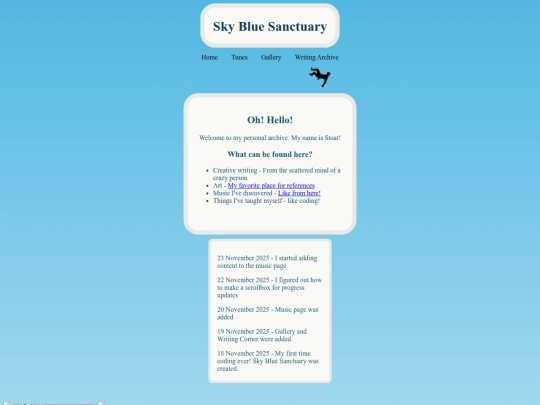 Sky Blue Sanctuary

Home Tunes Gallery Writing Archive

Oh! Hello!

Welcome to my personal archive. My name is Stoat!

What can be found here?

- Creative writing - From the scattered mind of a crazy person
- Art - My favorite place for references
- Music I've discovered - Like from here!
- Things I've taught myself - like coding!

23 November 2025 - I started adding content to the music page

22 November 2025 - I figured out how to make a scrollbox for progress updates

20 November 2025 - Music page was added

19 November 2025 - Gallery and Writing Corner were added.

18 November 2025 - My first time coding ever! Sky Blue Sanctuary was created.